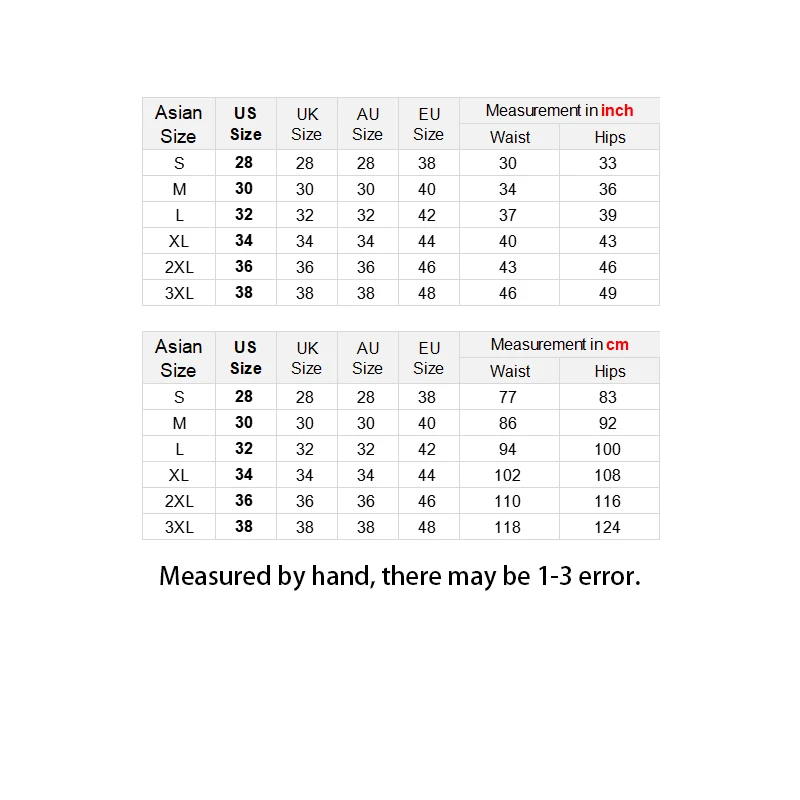 | Asian Size | US Size | UK Size | AU Size | EU Size | Measurement in inch Waist | Measurement in inch Hips |
|---|---|---|---|---|---|---|
| S | 28 | 28 | 28 | 38 | 30 | 33 |
| M | 30 | 30 | 30 | 40 | 34 | 36 |
| L | 32 | 32 | 32 | 42 | 37 | 39 |
| XL | 34 | 34 | 34 | 44 | 40 | 43 |
| 2XL | 36 | 36 | 36 | 46 | 43 | 46 |
| 3XL | 38 | 38 | 38 | 48 | 46 | 49 |

| Asian Size | US Size | UK Size | AU Size | EU Size | Measurement in cm Waist | Measurement in cm Hips |
|---|---|---|---|---|---|---|
| S | 28 | 28 | 28 | 38 | 77 | 83 |
| M | 30 | 30 | 30 | 40 | 86 | 92 |
| L | 32 | 32 | 32 | 42 | 94 | 100 |
| XL | 34 | 34 | 34 | 44 | 102 | 108 |
| 2XL | 36 | 36 | 36 | 46 | 110 | 116 |
| 3XL | 38 | 38 | 38 | 48 | 118 | 124 |

Measured by hand, there may be 1-3 error.